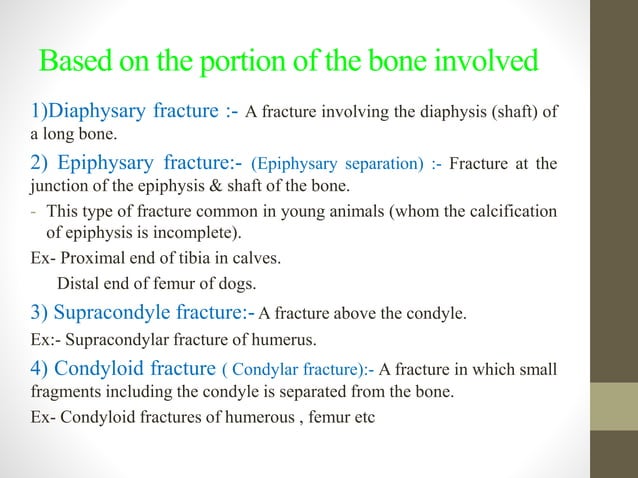 Based on the portion of the bone involved

1)Diaphysary fracture :- A fracture involving the diaphysis (shaft) of a long bone.

2) Epiphysary fracture:- (Epiphysary separation) :- Fracture at the junction of the epiphysis & shaft of the bone.

- This type of fracture common in young animals (whom the calcification of epiphysis is incomplete).

Ex- Proximal end of tibia in calves.

Distal end of femur of dogs.

3) Supracondyle fracture:- A fracture above the condyle.

Ex:- Supracondylar fracture of humerus.

4) Condyloid fracture ( Condylar fracture):- A fracture in which small fragments including the condyle is separated from the bone.

Ex- Condyloid fractures of humerous , femur etc